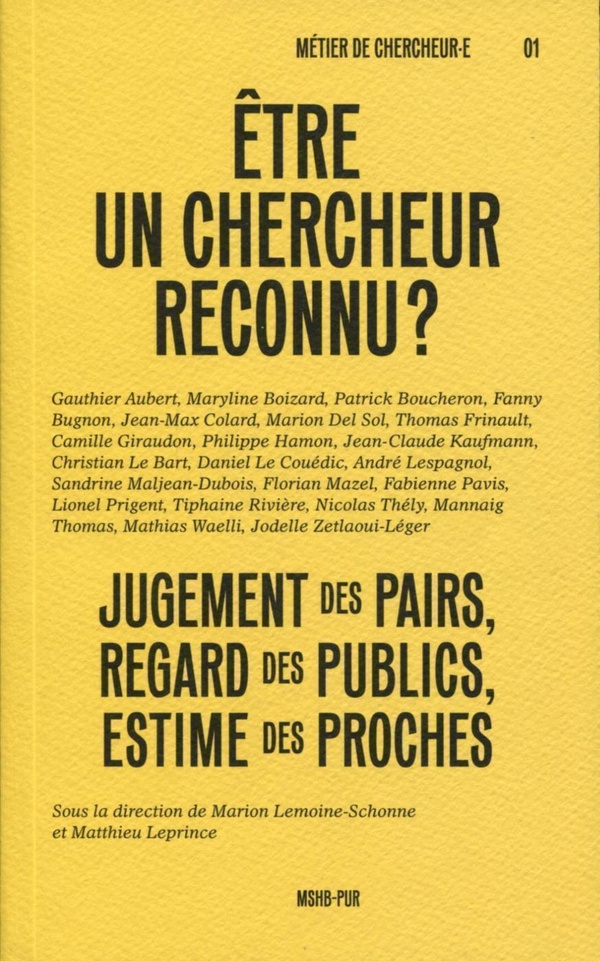 MÉTIER DE CHERCHEUR·E 01

ÊTRE
UN CHERCHEUR
RECONNU ?

Gauthier Aubert, Maryline Boizard, Patrick Boucheron, Fanny Bugnon, Jean-Max Colard, Marion Del Sol, Thomas Frinault, Camille Giraudon, Philippe Hamon, Jean-Claude Kaufmann, Christian Le Bart, Daniel Le Couédic, André Lespagnol, Sandrine Maljean-Dubois, Florian Mazel, Fabienne Pavis, Lionel Prigent, Tiphaine Rivière, Nicolas Thély, Mannaig Thomas, Mathias Waelli, Jodelle Zetlaoui-Léger

JUGEMENT DES PAIRS,
REGARD DES PUBLICS,
ESTIME DES PROCHES

Sous la direction de Marion Lemoine-Schonne
et Matthieu Leprince

MSHB-PUR